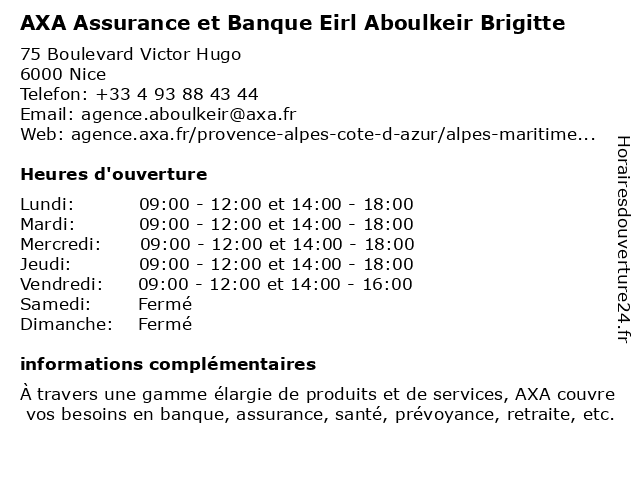 AXA Assurance et Banque Eirl Aboulkeir Brigitte

75 Boulevard Victor Hugo
6000 Nice
Telefon: +33 4 93 88 43 44
Email: agence.aboulkeir@axa.fr
Web: agence.axa.fr/provence-alpes-cote-d-azur/alpes-maritime...

Heures d'ouverture

| | |
|---|---|
| Lundi: | 09:00 - 12:00 et 14:00 - 18:00 |
| Mardi: | 09:00 - 12:00 et 14:00 - 18:00 |
| Mercredi: | 09:00 - 12:00 et 14:00 - 18:00 |
| Jeudi: | 09:00 - 12:00 et 14:00 - 18:00 |
| Vendredi: | 09:00 - 12:00 et 14:00 - 16:00 |
| Samedi: | Fermé |
| Dimanche: | Fermé |

informations complémentaires

À travers une gamme élargie de produits et de services, AXA couvre vos besoins en banque, assurance, santé, prévoyance, retraite, etc.

Horairesdouverture24.fr